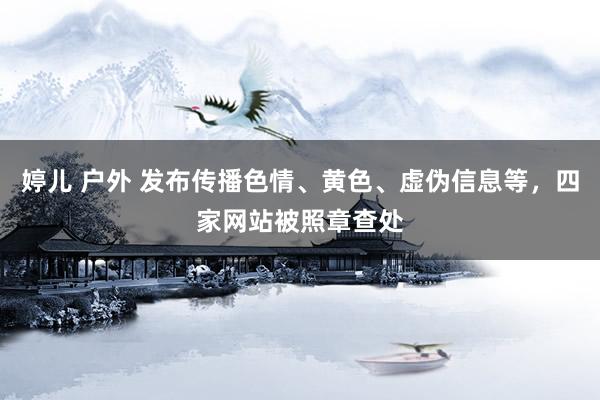 婷儿 户外 发布传播色情、黄色、虚伪信息等，四家网站被照章查处